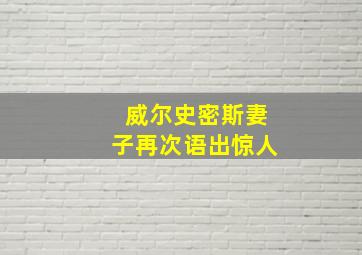 威尔史密斯妻子再次语出惊人